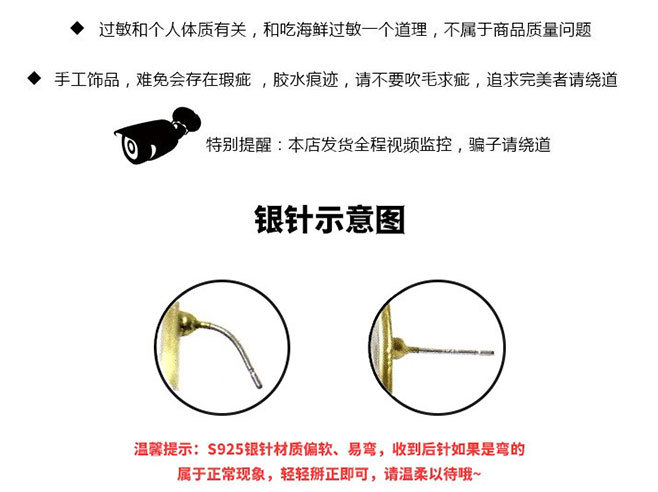 ◆ 过敏和个人体质有关，和吃海鲜过敏一个道理，不属于商品质量问题

◆ 手工饰品，难免会存在瑕疵，胶水痕迹，请不要吹毛求疵，追求完美者请绕道

特别提醒：本店发货全程视频监控，骗子请绕道

银针示意图

温馨提示：S925银针材质偏软、易弯，收到后针如果是弯的属于正常现象，轻轻掰正即可，请温柔以待哦~